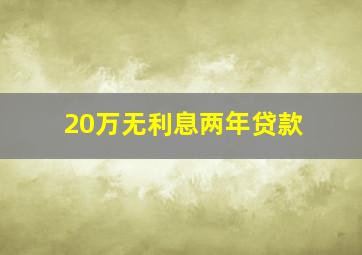 20万无利息两年贷款